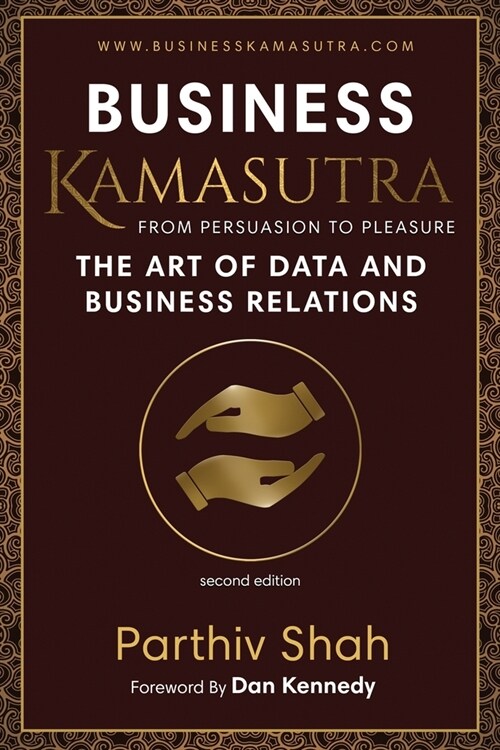 WWW.BUSINESSKAMASUTRA.COM

BUSINESS
KAMASUTRA
FROM PERSUASION TO PLEASURE

THE ART OF DATA AND BUSINESS RELATIONS

second edition

Parthiv Shah

Foreword By Dan Kennedy